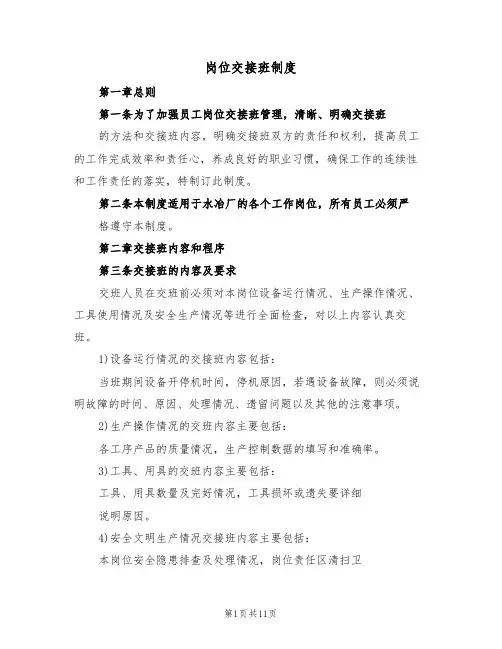 岗位交接班制度

第一章总则

第一条为了加强员工岗位交接班管理，清晰、明确交接班的方法和交接班内容，明确交接班双方的责任和权利，提高员工的工作完成效率和责任心，养成良好的职业习惯，确保工作的连续性和工作责任的落实，特制订此制度。

第二条本制度适用于水冶厂的各个工作岗位，所有员工必须严格遵守本制度。

第二章交接班内容和程序

第三条交接班的内容及要求

交班人员在交班前必须对本岗位设备运行情况、生产操作情况、工具使用情况及安全生产情况等进行全面检查，对以上内容认真交班。

1)设备运行情况的交接班内容包括：

当班期间设备开停机时间，停机原因，若遇设备故障，则必须说明故障的时间、原因、处理情况、遗留问题以及其他的注意事项。

2)生产操作情况的交班内容主要包括：

各工序产品的质量情况，生产控制数据的填写和准确率。

3)工具、用具的交班内容主要包括：

工具、用具数量及完好情况，工具损坏或遗失要详细说明原因。

4)安全文明生产情况交接班内容主要包括：

本岗位安全隐患排查及处理情况，岗位责任区清扫卫

第1页共11页